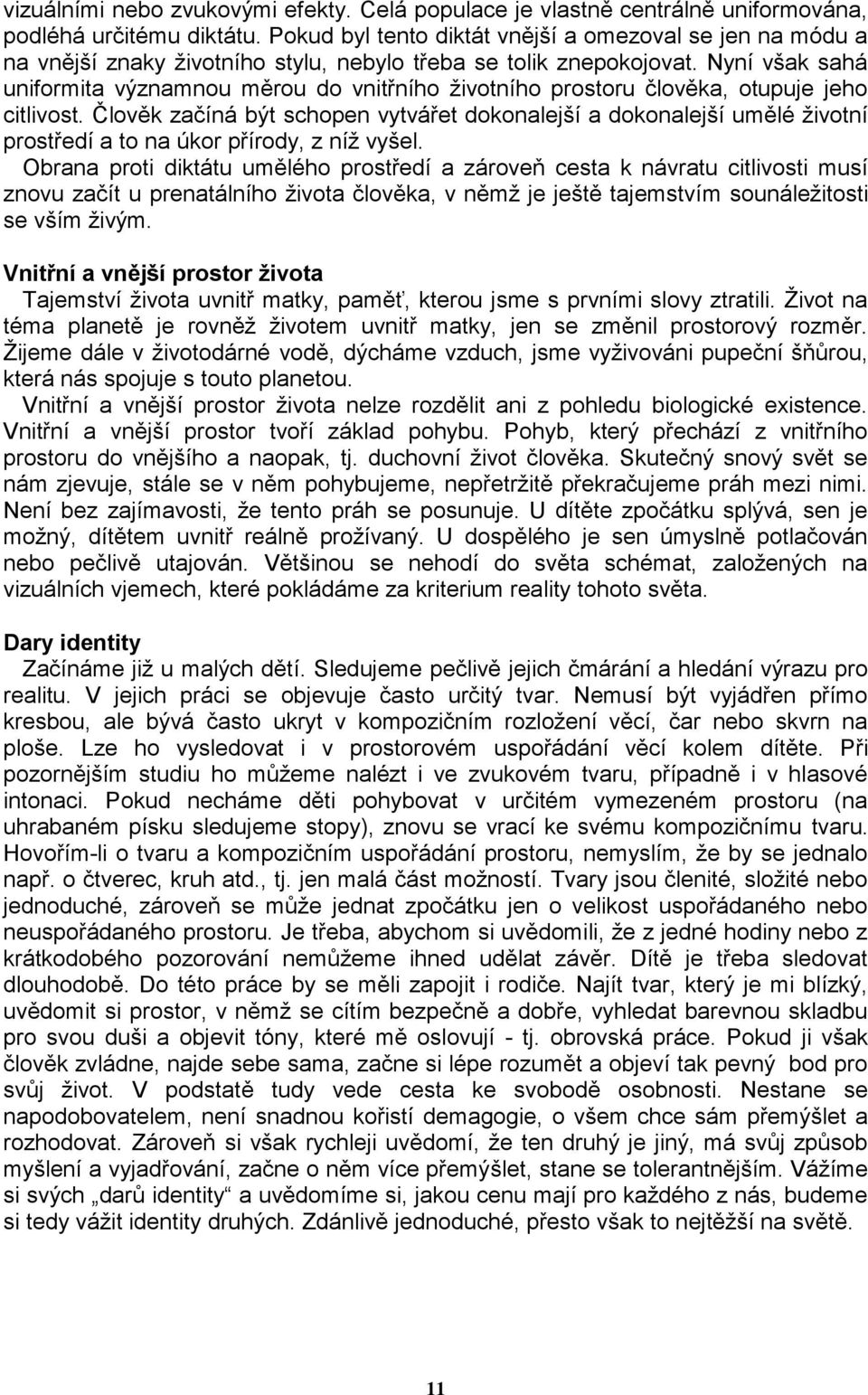 vizuálními nebo zvukovými efekty. Celá populace je vlastně centrálně uniformována, podléhá určitému diktátu. Pokud byl tento diktát vnější a omezoval se jen na módu a na vnější znaky životního stylu, nebylo třeba se tolik znepokojovat. Nyní však sahá uniformita významnou měrou do vnitřního životního prostoru člověka, otupuje jeho citlivost. Člověk začíná být schopen vytvářet dokonalejší a dokonalejší umělé životní prostředí a to na úkor přírody, z níž vyšel.

Obrana proti diktátu umělého prostředí a zároveň cesta k návratu citlivosti musí znovu začít u prenatálního života člověka, v němž je ještě tajemstvím sounáležitosti se vším živým.

Vnitřní a vnější prostor života

Tajemství života uvnitř matky, paměť, kterou jsme s prvními slovy ztratili. Život na téma planetě je rovněž životem uvnitř matky, jen se změnil prostorový rozměr. Žijeme dále v životodárné vodě, dýcháme vzduch, jsme vyživováni pupeční šňůrou, která nás spojuje s touto planetou.

Vnitřní a vnější prostor života nelze rozdělit ani z pohledu biologické existence. Vnitřní a vnější prostor tvoří základ pohybu. Pohyb, který přechází z vnitřního prostoru do vnějšího a naopak, tj. duchovní život člověka. Skutečný snový svět se nám zjevuje, stále se v něm pohybujeme, nepřetržitě překračujeme práh mezi nimi. Není bez zajímavosti, že tento práh se posunuje. U dítěte zpočátku splývá, sen je možný, dítětem uvnitř reálně prožívaný. U dospělého je sen úmyslně potlačován nebo pečlivě utajován. Většinou se nehodí do světa schémat, založených na vizuálních vjemech, které pokládáme za kriterium reality tohoto světa.

Dary identity

Začínáme již u malých dětí. Sledujeme pečlivě jejich čmárání a hledání výrazu pro realitu. V jejich práci se objevuje často určitý tvar. Nemusí být vyjádřen přímo kresbou, ale bývá často ukryt v kompozičním rozložení věcí, čar nebo skvrn na ploše. Lze ho vysledovat i v prostorovém uspořádání věcí kolem dítěte. Při pozornějším studiu ho můžeme nalézt i ve zvukovém tvaru, případně i v hlasové intonaci. Pokud necháme děti pohybovat v určitém vymezeném prostoru (na uhrabaném písku sledujeme stopy), znovu se vrací ke svému kompozičnímu tvaru. Hovořím-li o tvaru a kompozičním uspořádání prostoru, nemyslím, že by se jednalo např. o čtverec, kruh atd., tj. jen malá část možností. Tvary jsou členité, složité nebo jednoduché, zároveň se může jednat zpočátku jen o velikost uspořádaného nebo neuspořádaného prostoru. Je třeba, abychom si uvědomili, že z jedné hodiny nebo z krátkodobého pozorování nemůžeme ihned udělat závěr. Dítě je třeba sledovat dlouhodobě. Do této práce by se měli zapojit i rodiče. Najít tvar, který je mi blízký, uvědomit si prostor, v němž se cítím bezpečně a dobře, vyhledat barevnou skladbu pro svou duši a objevit tóny, které mě oslovují - tj. obrovská práce. Pokud ji však člověk zvládne, najde sebe sama, začne si lépe rozumět a objeví tak pevný bod pro svůj život. V podstatě tudy vede cesta ke svobodě osobnosti. Nestane se napodobovatelem, není snadnou kořistí demagogie, o všem chce sám přemýšlet a rozhodovat. Zároveň si však rychleji uvědomí, že ten druhý je jiný, má svůj způsob myšlení a vyjadřování, začne o něm více přemýšlet, stane se tolerantnějším. Vážíme si svých „darů identity“ a uvědomíme si, jakou cenu mají pro každého z nás, budeme si tedy vážit identity druhých. Zdánlivě jednoduché, přesto však to nejtěžší na světě.

11